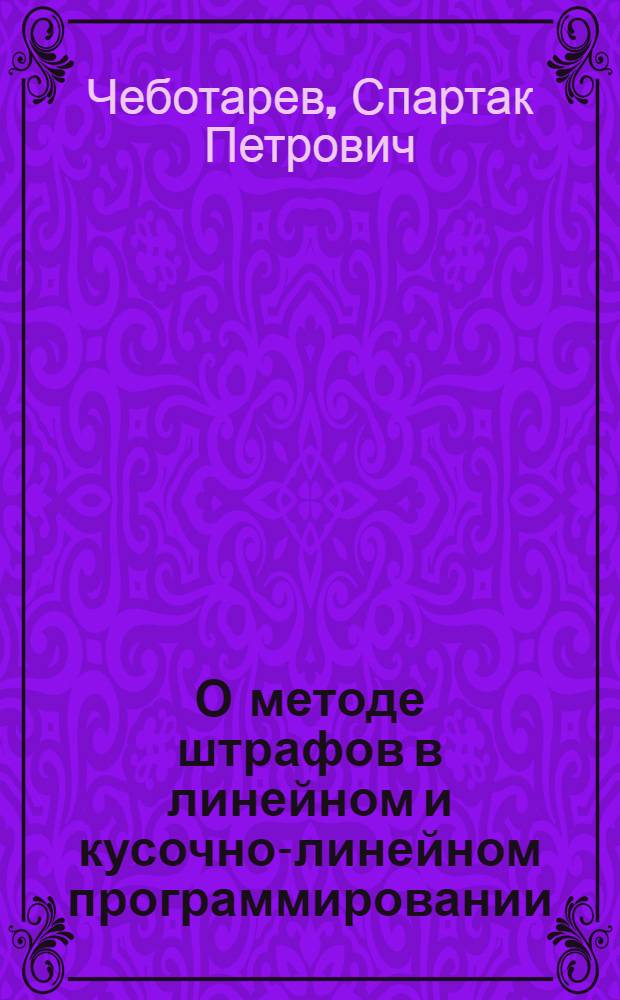 Чеботарев, Спартак Петрович

О методе штрафов в линейном и кусочно-линейном программировании